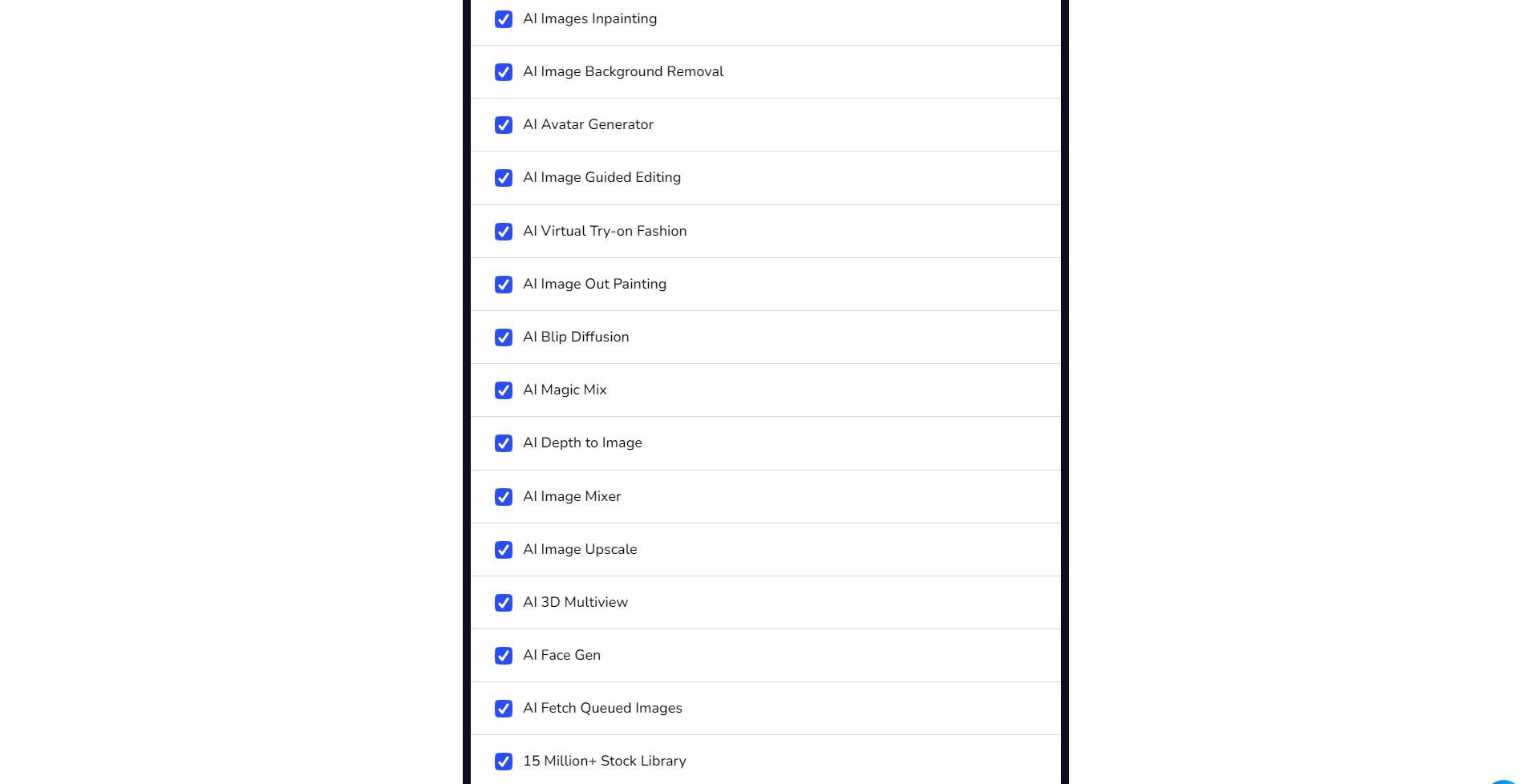 AI Images Inpainting

AI Image Background Removal

AI Avatar Generator

AI Image Guided Editing

AI Virtual Try-on Fashion

AI Image Out Painting

AI Blip Diffusion

AI Magic Mix

AI Depth to Image

AI Image Mixer

AI Image Upscale

AI 3D Multiview

AI Face Gen

AI Fetch Queued Images

15 Million+ Stock Library